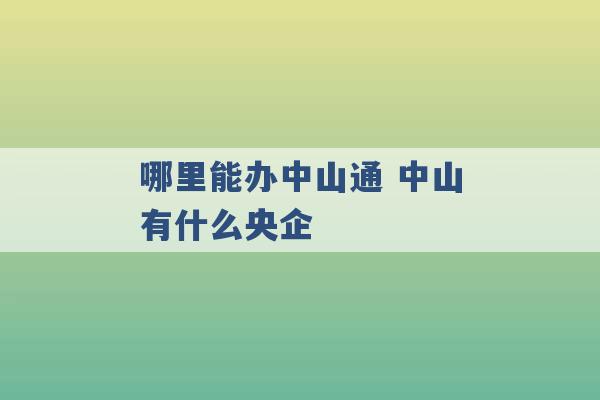 哪里能办中山通 中山有什么央企